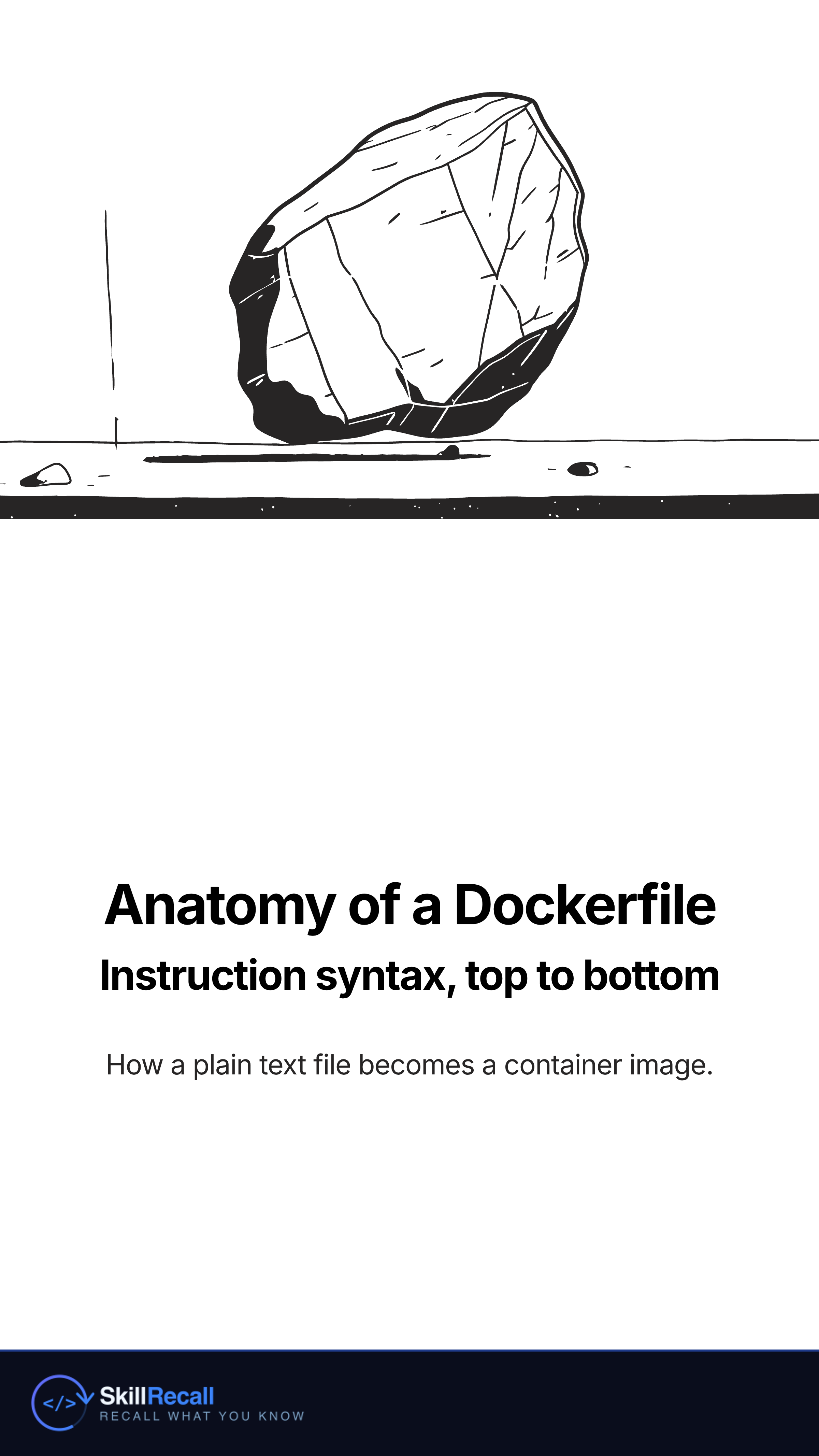 Anatomy of a Dockerfile
Instruction syntax, top to bottom

How a plain text file becomes a container image.

</>
SkillRecall
RECALL WHAT YOU KNOW